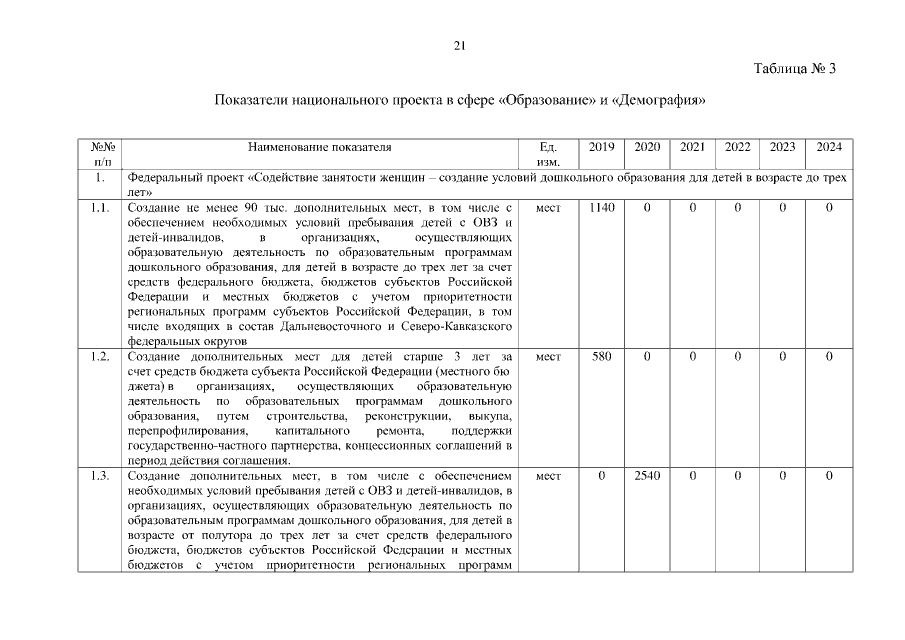 21

Таблица № 3

Показатели национального проекта в сфере «Образование» и «Демография»

| №№ п/п | Наименование показателя | Ед. изм. | 2019 | 2020 | 2021 | 2022 | 2023 | 2024 |
|---|---|---|---|---|---|---|---|---|
| 1. | Федеральный проект «Содействие занятости женщин – создание условий дошкольного образования для детей в возрасте до трех лет» | | | | | | | |
| 1.1. | Создание не менее 90 тыс. дополнительных мест, в том числе с обеспечением необходимых условий пребывания детей с ОВЗ и детей-инвалидов, в организациях, осуществляющих образовательную деятельность по образовательным программам дошкольного образования, для детей в возрасте до трех лет за счет средств федерального бюджета, бюджетов субъектов Российской Федерации и местных бюджетов с учетом приоритетности региональных программ субъектов Российской Федерации, в том числе входящих в состав Дальневосточного и Северо-Кавказского федеральных округов | мест | 1140 | 0 | 0 | 0 | 0 | 0 |
| 1.2. | Создание дополнительных мест для детей старше 3 лет за счет средств бюджета субъекта Российской Федерации (местного бю джета) в организациях, осуществляющих образовательную деятельность по образовательным программам дошкольного образования, путем строительства, реконструкции, выкупа, перепрофилирования, капитального ремонта, поддержки государственно-частного партнерства, концессионных соглашений в период действия соглашения. | мест | 580 | 0 | 0 | 0 | 0 | 0 |
| 1.3. | Создание дополнительных мест, в том числе с обеспечением необходимых условий пребывания детей с ОВЗ и детей-инвалидов, в организациях, осуществляющих образовательную деятельность по образовательным программам дошкольного образования, для детей в возрасте от полутора до трех лет за счет средств федерального бюджета, бюджетов субъектов Российской Федерации и местных бюджетов с учетом приоритетности региональных программ | мест | 0 | 2540 | 0 | 0 | 0 | 0 |